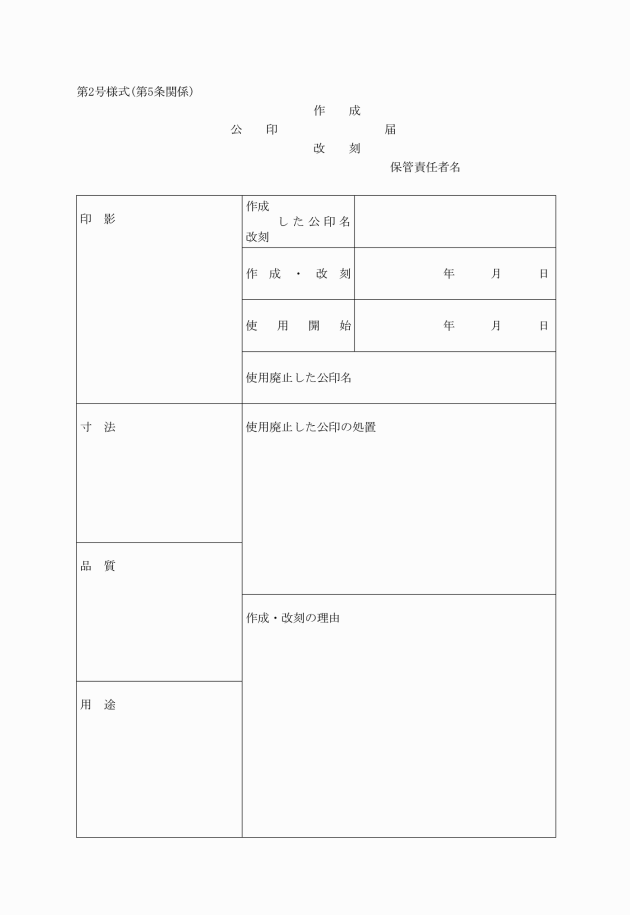 第2号様式(第5条関係)

作　成
公　印　　　　　届
改　刻

保管責任者名

| 印　影 | 作成 した公印名 改刻 | |
|---|---|---|
| | 作成・改刻 | 年　月　日 |
| | 使用開始 | 年　月　日 |
| | 使用廃止した公印名 | |
| 寸　法 | 使用廃止した公印の処置 | |
| 品　質 | | |
| | 作成・改刻の理由 | |
| 用　途 | | |